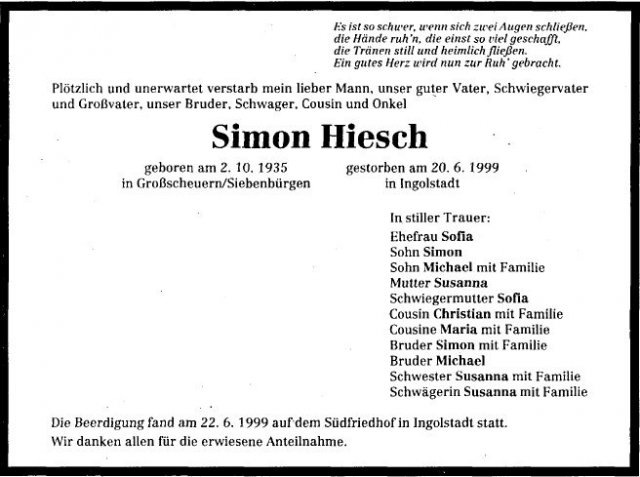 Es ist so schwer, wenn sich zwei Augen schließen,
die Hände ruh'n, die einst so viel geschafft,
die Tränen still und heimlich fließen.
Ein gutes Herz wird nun zur Ruh' gebracht.

Plötzlich und unerwartet verstarb mein lieber Mann, unser guter Vater, Schwiegervater und Großvater, unser Bruder, Schwager, Cousin und Onkel

Simon Hiesch

geboren am 2. 10. 1935
in Großscheuern/Siebenbürgen

gestorben am 20. 6. 1999
in Ingolstadt

In stiller Trauer:
Ehefrau Sofia
Sohn Simon
Sohn Michael mit Familie
Mutter Susanna
Schwiegermutter Sofia
Cousin Christian mit Familie
Cousine Maria mit Familie
Bruder Simon mit Familie
Bruder Michael
Schwester Susanna mit Familie
Schwägerin Susanna mit Familie

Die Beerdigung fand am 22. 6. 1999 auf dem Südfriedhof in Ingolstadt statt.
Wir danken allen für die erwiesene Anteilnahme.